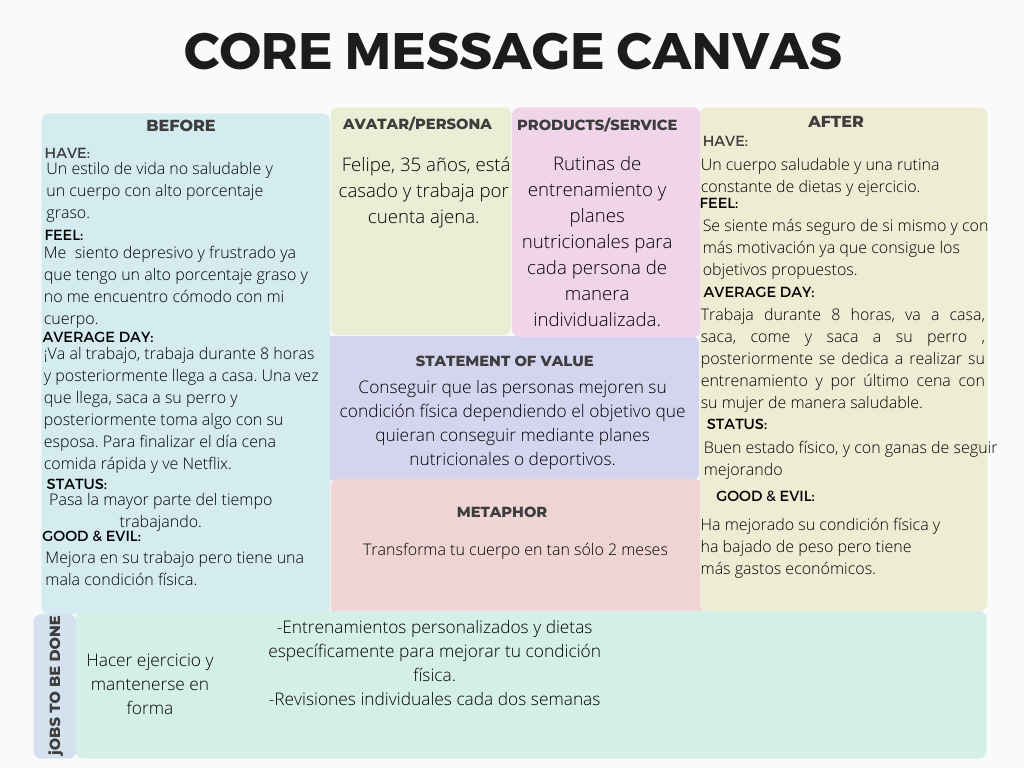 CORE MESSAGE CANVAS

BEFORE

HAVE:
Un estilo de vida no saludable y un cuerpo con alto porcentaje graso.

FEEL:
Me siento depresivo y frustrado ya que tengo un alto porcentaje graso y no me encuentro cómodo con mi cuerpo.

AVERAGE DAY:
¡Va al trabajo, trabaja durante 8 horas y posteriormente llega a casa. Una vez que llega, saca a su perro y posteriormente toma algo con su esposa. Para finalizar el día cena comida rápida y ve Netflix.

STATUS:
Pasa la mayor parte del tiempo trabajando.

GOOD & EVIL:
Mejora en su trabajo pero tiene una mala condición física.

AVATAR/PERSONA

Felipe, 35 años, está casado y trabaja por cuenta ajena.

PRODUCTS/SERVICE

Rutinas de entrenamiento y planes nutricionales para cada persona de manera individualizada.

STATEMENT OF VALUE

Conseguir que las personas mejoren su condición física dependiendo el objetivo que quieran conseguir mediante planes nutricionales o deportivos.

METAPHOR

Transforma tu cuerpo en tan sólo 2 meses

AFTER

HAVE:
Un cuerpo saludable y una rutina constante de dietas y ejercicio.

FEEL:
Se siente más seguro de si mismo y con más motivación ya que consigue los objetivos propuestos.

AVERAGE DAY:
Trabaja durante 8 horas, va a casa, saca, come y saca a su perro , posteriormente se dedica a realizar su entrenamiento y por último cena con su mujer de manera saludable.

STATUS:
Buen estado físico, y con ganas de seguir mejorando

GOOD & EVIL:
Ha mejorado su condición física y ha bajado de peso pero tiene más gastos económicos.

JOBS TO BE DONE

Hacer ejercicio y mantenerse en forma

-Entrenamientos personalizados y dietas específicamente para mejorar tu condición física.
-Revisiones individuales cada dos semanas